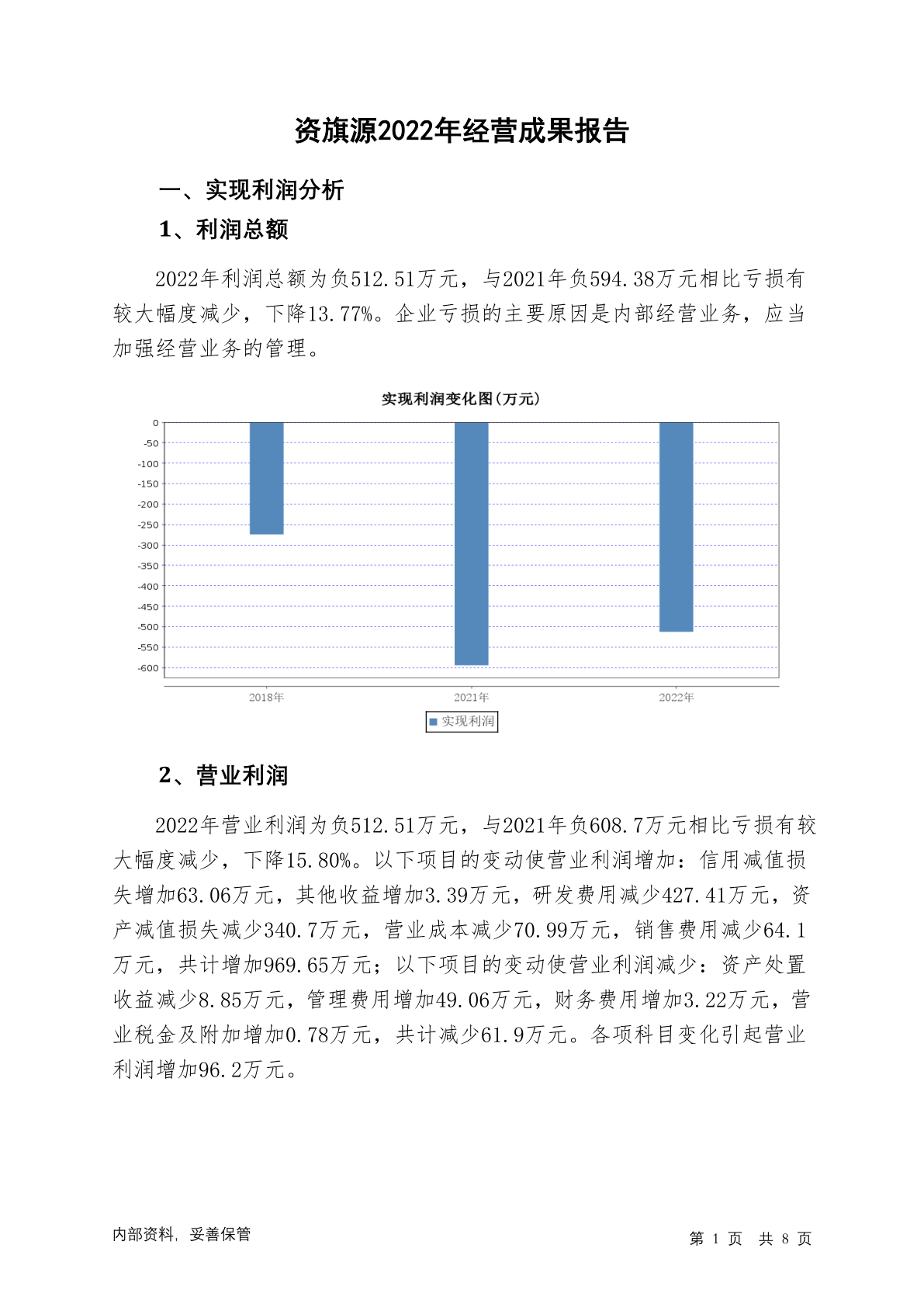 资旗源2022年经营成果报告

一、实现利润分析

1、利润总额

2022年利润总额为负512.51万元，与2021年负594.38万元相比亏损有较大幅度减少，下降13.77%。企业亏损的主要原因是内部经营业务，应当加强经营业务的管理。

实现利润变化图(万元)

0
-50
-100
-150
-200
-250
-300
-350
-400
-450
-500
-550
-600

2018年
2021年
2022年

实现利润

2、营业利润

2022年营业利润为负512.51万元，与2021年负608.7万元相比亏损有较大幅度减少，下降15.80%。以下项目的变动使营业利润增加：信用减值损失增加63.06万元，其他收益增加3.39万元，研发费用减少427.41万元，资产减值损失减少340.7万元，营业成本减少70.99万元，销售费用减少64.1万元，共计增加969.65万元；以下项目的变动使营业利润减少：资产处置收益减少8.85万元，管理费用增加49.06万元，财务费用增加3.22万元，营业税金及附加增加0.78万元，共计减少61.9万元。各项科目变化引起营业利润增加96.2万元。

内部资料，妥善保管

第 1 页 共 8 页